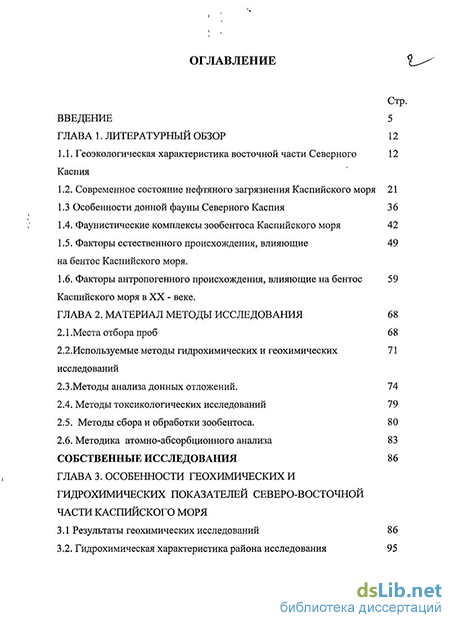 ОГЛАВЛЕНИЕ

2

Стр.

ВВЕДЕНИЕ 5

ГЛАВА 1. ЛИТЕРАТУРНЫЙ ОБЗОР 12

1.1. Геоэкологическая характеристика восточной части Северного Каспия 12

1.2. Современное состояние нефтяного загрязнения Каспийского моря 21

1.3 Особенности донной фауны Северного Каспия 36

1.4. Фаунистические комплексы зообентоса Каспийского моря 42

1.5. Факторы естественного происхождения, влияющие на бентос Каспийского моря. 49

1.6. Факторы антропогенного происхождения, влияющие на бентос Каспийского моря в XX - веке. 59

ГЛАВА 2. МАТЕРИАЛ МЕТОДЫ ИССЛЕДОВАНИЯ 68

2.1.Места отбора проб 68

2.2.Используемые методы гидрохимических и геохимических исследований 71

2.3.Методы анализа донных отложений. 74

2.4. Методы токсикологических исследований 79

2.5. Методы сбора и обработки зообентоса. 80

2.6. Методика атомно-абсорбционного анализа 83

СОБСТВЕННЫЕ ИССЛЕДОВАНИЯ 86

ГЛАВА 3. ОСОБЕННОСТИ ГЕОХИМИЧЕСКИХ И ГИДРОХИМИЧЕСКИХ ПОКАЗАТЕЛЕЙ СЕВЕРО-ВОСТОЧНОЙ ЧАСТИ КАСПИЙСКОГО МОРЯ

3.1 Результаты геохимических исследований 86

3.2. Гидрохимическая характеристика района исследования 95

dsLib.net
библиотека диссертаций